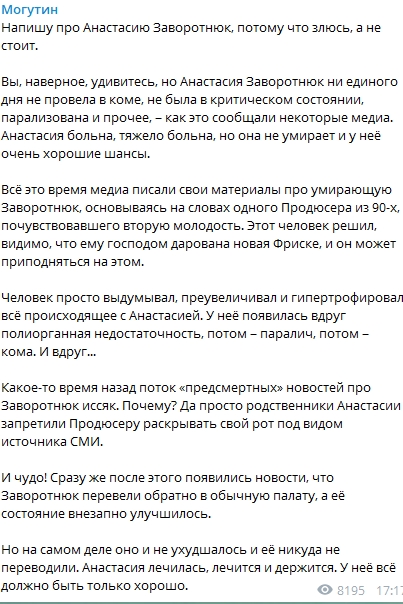 Могутин
Напишу про Анастасию Заворотнюк, потому что злюсь, а не стоит.

Вы, наверное, удивитесь, но Анастасия Заворотнюк ни единого дня не провела в коме, не была в критическом состоянии, парализована и прочее, – как это сообщали некоторые медиа. Анастасия больна, тяжело больна, но она не умирает и у неё очень хорошие шансы.

Всё это время медиа писали свои материалы про умирающую Заворотнюк, основываясь на словах одного Продюсера из 90-х, почувствовавшего вторую молодость. Этот человек решил, видимо, что ему господом дарована новая Фриске, и он может приподняться на этом.

Человек просто выдумывал, преувеличивал и гипертрофировал всё происходящее с Анастасией. У неё появилась вдруг полиорганная недостаточность, потом – паралич, потом – кома. И вдруг...

Какое-то время назад поток «предсмертных» новостей про Заворотнюк иссяк. Почему? Да просто родственники Анастасии запретили Продюсеру раскрывать свой рот под видом источника СМИ.

И чудо! Сразу же после этого появились новости, что Заворотнюк перевели обратно в обычную палату, а её состояние внезапно улучшилось.

Но на самом деле оно и не ухудшалось и её никуда не переводили. Анастасия лечилась, лечится и держится. У неё всё должно быть только хорошо.

8195 17:17